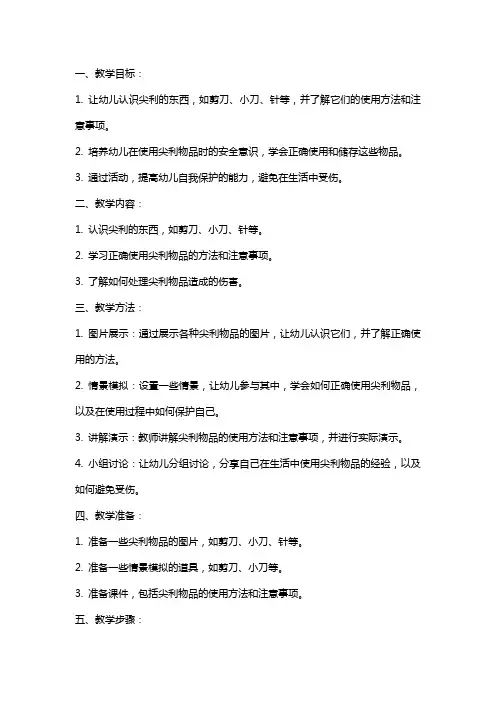 一、教学目标：

1. 让幼儿认识尖利的东西，如剪刀、小刀、针等，并了解它们的使用方法和注意事项。

2. 培养幼儿在使用尖利物品时的安全意识，学会正确使用和储存这些物品。

3. 通过活动，提高幼儿自我保护的能力，避免在生活中受伤。

二、教学内容：

1. 认识尖利的东西，如剪刀、小刀、针等。

2. 学习正确使用尖利物品的方法和注意事项。

3. 了解如何处理尖利物品造成的伤害。

三、教学方法：

1. 图片展示：通过展示各种尖利物品的图片，让幼儿认识它们，并了解正确使用的方法。

2. 情景模拟：设置一些情景，让幼儿参与其中，学会如何正确使用尖利物品，以及在使用过程中如何保护自己。

3. 讲解演示：教师讲解尖利物品的使用方法和注意事项，并进行实际演示。

4. 小组讨论：让幼儿分组讨论，分享自己在生活中使用尖利物品的经验，以及如何避免受伤。

四、教学准备：

1. 准备一些尖利物品的图片，如剪刀、小刀、针等。

2. 准备一些情景模拟的道具，如剪刀、小刀等。

3. 准备课件，包括尖利物品的使用方法和注意事项。

五、教学步骤：